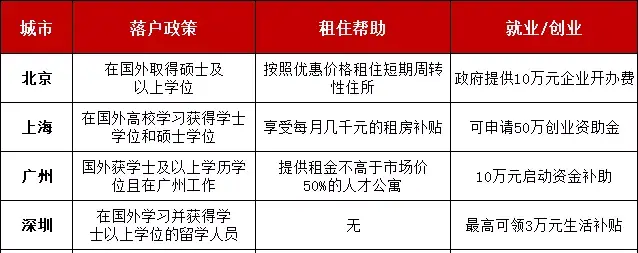 | 城市 | 落户政策 | 租住帮助 | 就业/创业 |
|---|---|---|---|
| 北京 | 在国外取得硕士及以上学位 | 按照优惠价格租住短期周转性住所 | 政府提供10万元企业开办费 |
| 上海 | 在国外高校学习获得学士学位和硕士学位 | 享受每月几千元的租房补贴 | 可申请50万创业资助金 |
| 广州 | 国外获学士及以上学历学位且在广州工作 | 提供租金不高于市场价50%的人才公寓 | 10万元启动资金补助 |
| 深圳 | 在国外学习并获得学士以上学位的留学人员 | 无 | 最高可领3万元生活补贴 |